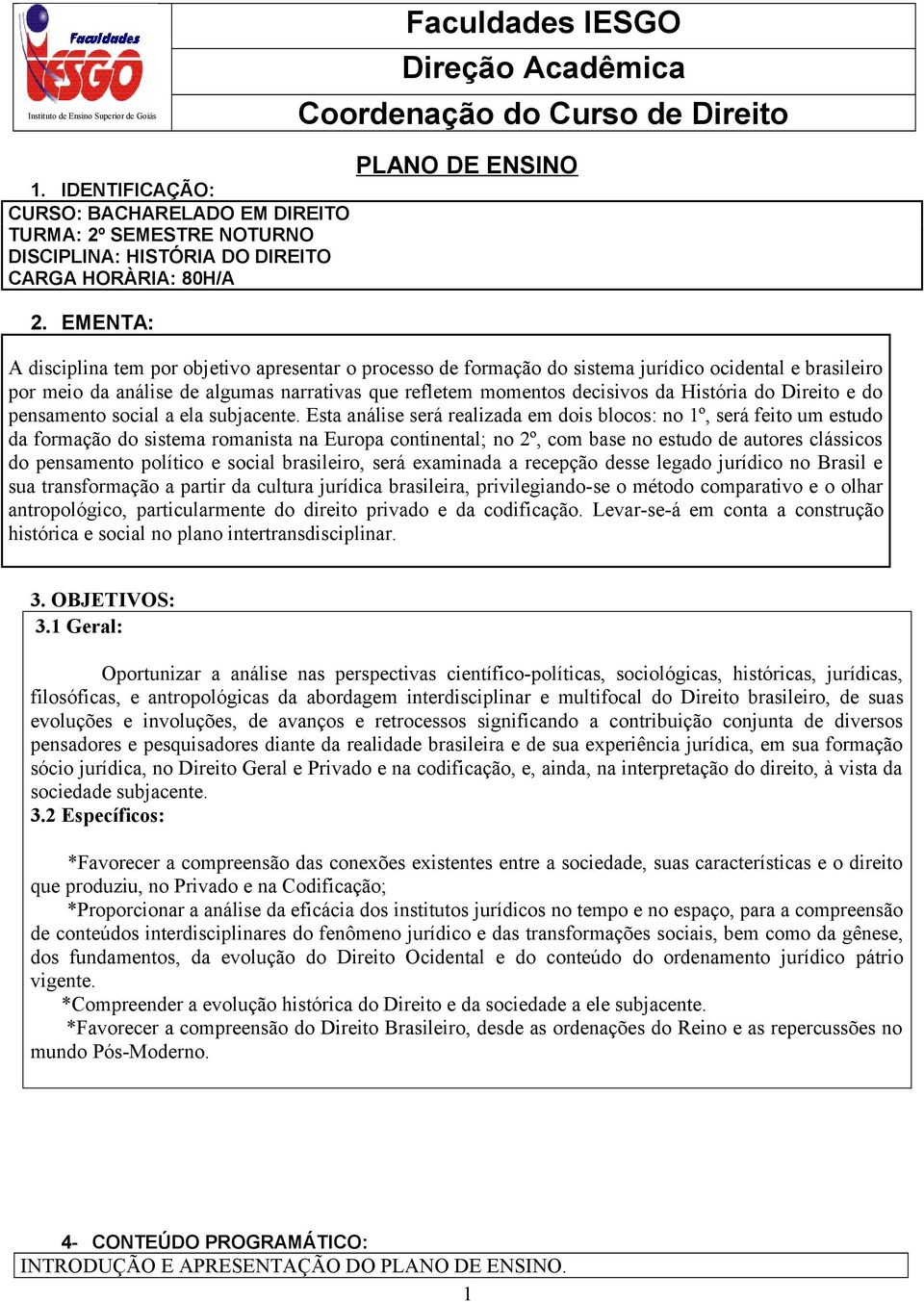 Faculdades IESGO
Instituto de Ensino Superior de Goiás

Faculdades IESGO
Direção Acadêmica
Coordenação do Curso de Direito

PLANO DE ENSINO

1. IDENTIFICAÇÃO:
CURSO: BACHARELADO EM DIREITO
TURMA: 2º SEMESTRE NOTURNO
DISCIPLINA: HISTÓRIA DO DIREITO
CARGA HORÀRIA: 80H/A

2. EMENTA:

A disciplina tem por objetivo apresentar o processo de formação do sistema jurídico ocidental e brasileiro por meio da análise de algumas narrativas que refletem momentos decisivos da História do Direito e do pensamento social a ela subjacente. Esta análise será realizada em dois blocos: no 1º, será feito um estudo da formação do sistema romanista na Europa continental; no 2º, com base no estudo de autores clássicos do pensamento político e social brasileiro, será examinada a recepção desse legado jurídico no Brasil e sua transformação a partir da cultura jurídica brasileira, privilegiando-se o método comparativo e o olhar antropológico, particularmente do direito privado e da codificação. Levar-se-á em conta a construção histórica e social no plano intertransdisciplinar.

3. OBJETIVOS:
3.1 Geral:

Oportunizar a análise nas perspectivas científico-políticas, sociológicas, históricas, jurídicas, filosóficas, e antropológicas da abordagem interdisciplinar e multifocal do Direito brasileiro, de suas evoluções e involuções, de avanços e retrocessos significando a contribuição conjunta de diversos pensadores e pesquisadores diante da realidade brasileira e de sua experiência jurídica, em sua formação sócio jurídica, no Direito Geral e Privado e na codificação, e, ainda, na interpretação do direito, à vista da sociedade subjacente.
3.2 Específicos:

*Favorecer a compreensão das conexões existentes entre a sociedade, suas características e o direito que produziu, no Privado e na Codificação;
*Proporcionar a análise da eficácia dos institutos jurídicos no tempo e no espaço, para a compreensão de conteúdos interdisciplinares do fenômeno jurídico e das transformações sociais, bem como da gênese, dos fundamentos, da evolução do Direito Ocidental e do conteúdo do ordenamento jurídico pátrio vigente.
*Compreender a evolução histórica do Direito e da sociedade a ele subjacente.
*Favorecer a compreensão do Direito Brasileiro, desde as ordenações do Reino e as repercussões no mundo Pós-Moderno.

4- CONTEÚDO PROGRAMÁTICO:
INTRODUÇÃO E APRESENTAÇÃO DO PLANO DE ENSINO.

1